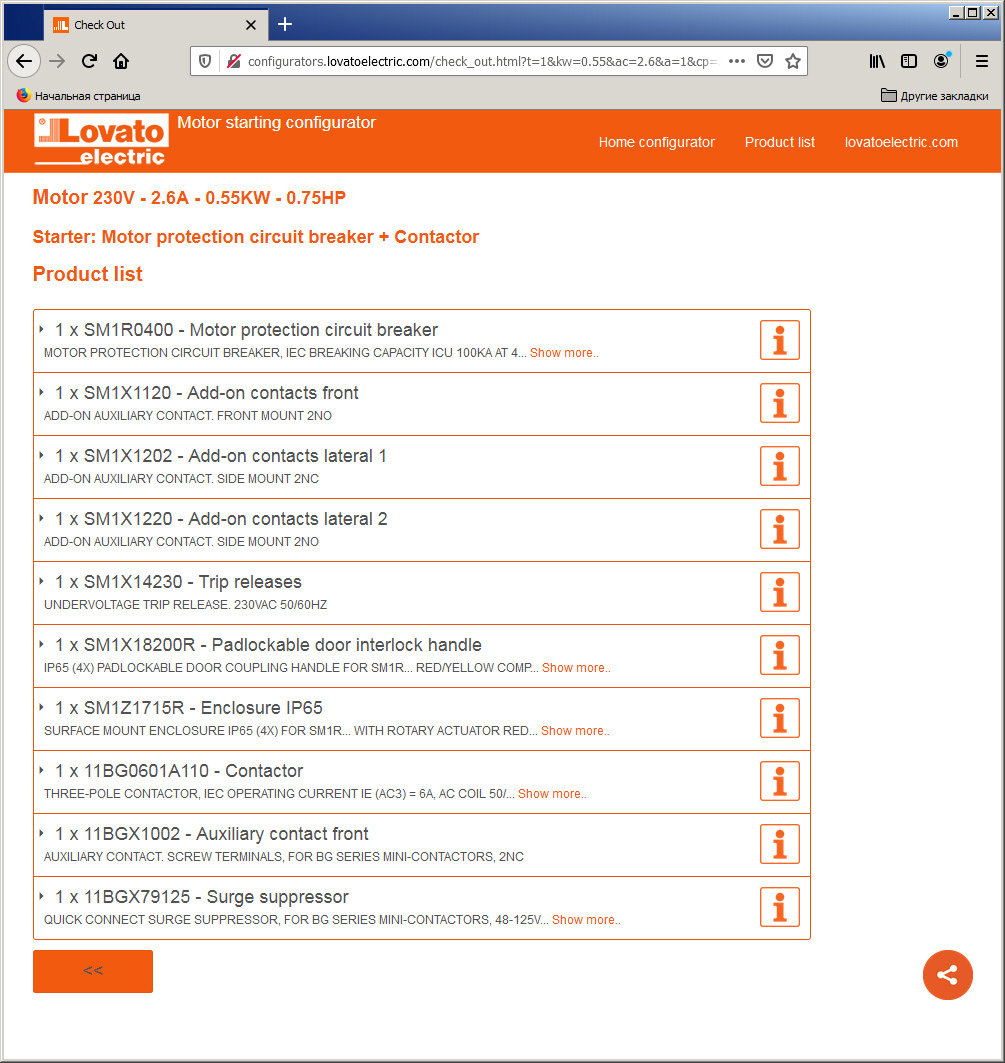 Check Out

configurators.lovatoelectric.com/check_out.html?t=1&kw=0.55&ac=2.6&a=1&cp=

Начальная страница

Другие закладки

Lovato electric

Motor starting configurator

Home configurator Product list lovatoelectric.com

Motor 230V - 2.6A - 0.55KW - 0.75HP

Starter: Motor protection circuit breaker + Contactor

Product list

1 x SM1R0400 - Motor protection circuit breaker
MOTOR PROTECTION CIRCUIT BREAKER, IEC BREAKING CAPACITY ICU 100KA AT 4... Show more..

1 x SM1X1120 - Add-on contacts front
ADD-ON AUXILIARY CONTACT. FRONT MOUNT 2NO

1 x SM1X1202 - Add-on contacts lateral 1
ADD-ON AUXILIARY CONTACT. SIDE MOUNT 2NC

1 x SM1X1220 - Add-on contacts lateral 2
ADD-ON AUXILIARY CONTACT. SIDE MOUNT 2NO

1 x SM1X14230 - Trip releases
UNDERVOLTAGE TRIP RELEASE. 230VAC 50/60HZ

1 x SM1X18200R - Padlockable door interlock handle
IP65 (4X) PADLOCKABLE DOOR COUPLING HANDLE FOR SM1R... RED/YELLOW COMP... Show more..

1 x SM1Z1715R - Enclosure IP65
SURFACE MOUNT ENCLOSURE IP65 (4X) FOR SM1R... WITH ROTARY ACTUATOR RED... Show more..

1 x 11BG0601A110 - Contactor
THREE-POLE CONTACTOR, IEC OPERATING CURRENT IE (AC3) = 6A, AC COIL 50/... Show more..

1 x 11BGX1002 - Auxiliary contact front
AUXILIARY CONTACT. SCREW TERMINALS, FOR BG SERIES MINI-CONTACTORS, 2NC

1 x 11BGX79125 - Surge suppressor
QUICK CONNECT SURGE SUPPRESSOR, FOR BG SERIES MINI-CONTACTORS, 48-125V... Show more..

<<